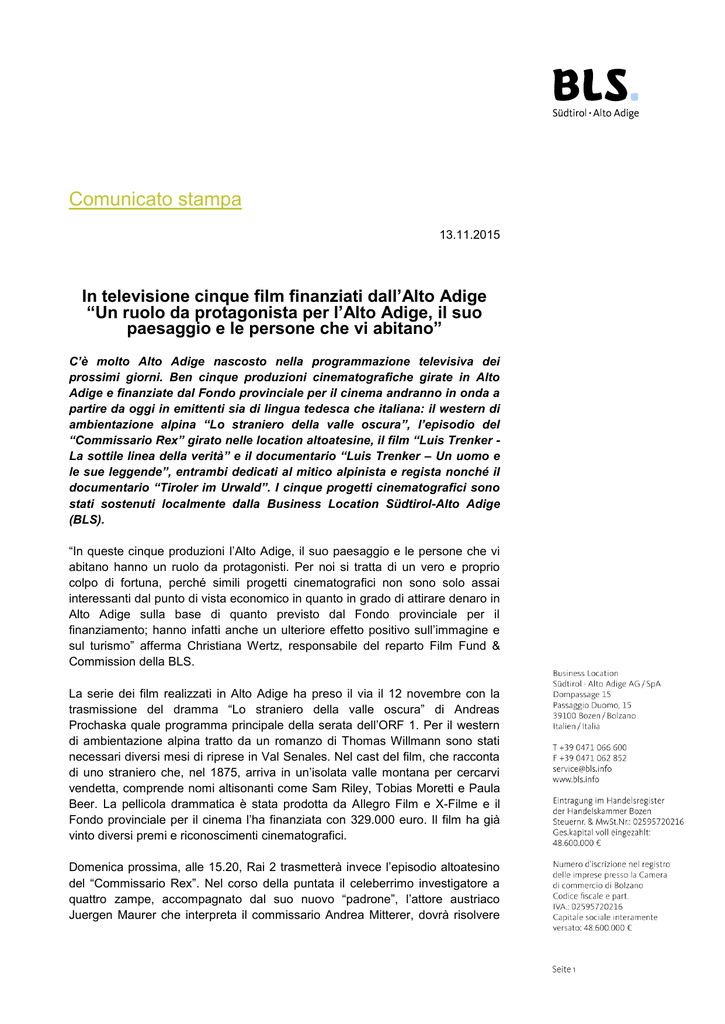 BLS.
Südtirol · Alto Adige

Comunicato stampa

13.11.2015

In televisione cinque film finanziati dall'Alto Adige
"Un ruolo da protagonista per l'Alto Adige, il suo paesaggio e le persone che vi abitano"

C'è molto Alto Adige nascosto nella programmazione televisiva dei prossimi giorni. Ben cinque produzioni cinematografiche girate in Alto Adige e finanziate dal Fondo provinciale per il cinema andranno in onda a partire da oggi in emittenti sia di lingua tedesca che italiana: il western di ambientazione alpina "Lo straniero della valle oscura", l'episodio del "Commissario Rex" girato nelle location altoatesine, il film "Luis Trenker - La sottile linea della verità" e il documentario "Luis Trenker – Un uomo e le sue leggende", entrambi dedicati al mitico alpinista e regista nonché il documentario "Tiroler im Urwald". I cinque progetti cinematografici sono stati sostenuti localmente dalla Business Location Südtirol-Alto Adige (BLS).

"In queste cinque produzioni l'Alto Adige, il suo paesaggio e le persone che vi abitano hanno un ruolo da protagonisti. Per noi si tratta di un vero e proprio colpo di fortuna, perché simili progetti cinematografici non sono solo assai interessanti dal punto di vista economico in quanto in grado di attirare denaro in Alto Adige sulla base di quanto previsto dal Fondo provinciale per il finanziamento; hanno infatti anche un ulteriore effetto positivo sull'immagine e sul turismo" afferma Christiana Wertz, responsabile del reparto Film Fund & Commission della BLS.

La serie dei film realizzati in Alto Adige ha preso il via il 12 novembre con la trasmissione del dramma "Lo straniero della valle oscura" di Andreas Prochaska quale programma principale della serata dell'ORF 1. Per il western di ambientazione alpina tratto da un romanzo di Thomas Willmann sono stati necessari diversi mesi di riprese in Val Senales. Nel cast del film, che racconta di uno straniero che, nel 1875, arriva in un'isolata valle montana per cercarvi vendetta, comprende nomi altisonanti come Sam Riley, Tobias Moretti e Paula Beer. La pellicola drammatica è stata prodotta da Allegro Film e X-Filme e il Fondo provinciale per il cinema l'ha finanziata con 329.000 euro. Il film ha già vinto diversi premi e riconoscimenti cinematografici.

Domenica prossima, alle 15.20, Rai 2 trasmetterà invece l'episodio altoatesino del "Commissario Rex". Nel corso della puntata il celeberrimo investigatore a quattro zampe, accompagnato dal suo nuovo "padrone", l'attore austriaco Juergen Maurer che interpreta il commissario Andrea Mitterer, dovrà risolvere

Business Location
Südtirol · Alto Adige AG / SpA
Dompassage 15
Passaggio Duomo, 15
39100 Bozen / Bolzano
Italien / Italia

T +39 0471 066 600
F +39 0471 062 852
service@bls.info
www.bls.info

Eintragung im Handelsregister der Handelskammer Bozen
Steuernr. & MwSt.Nr.: 02595720216
Ges.kapital voll eingezahlt: 48.600.000 €

Numero d'iscrizione nel registro delle imprese presso la Camera di commercio di Bolzano
Codice fiscale e part. IVA.: 02595720216
Capitale sociale interamente versato: 48.600.000 €

Seite 1